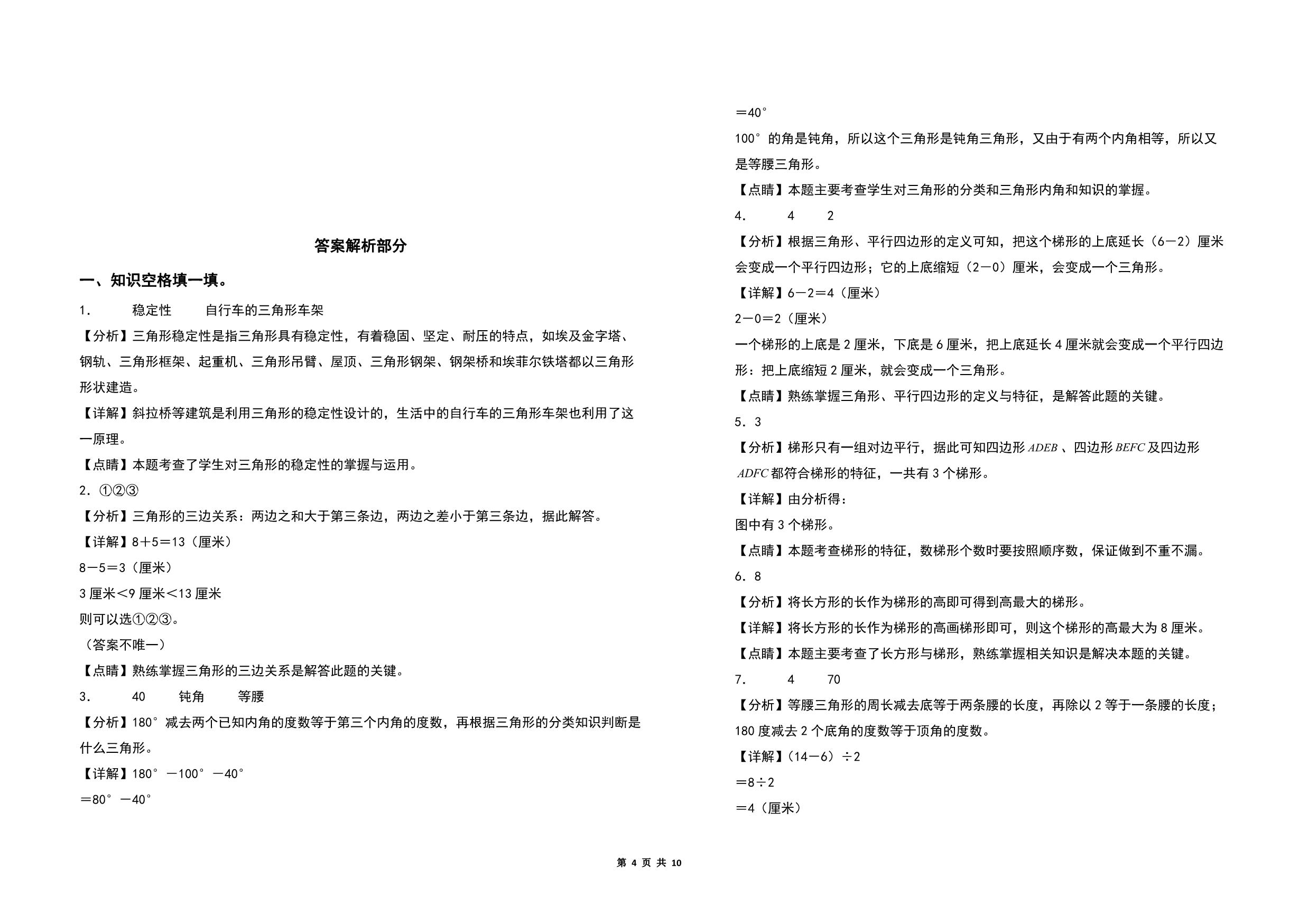 答案解析部分

一、知识空格填一填。

1.　　稳定性　　自行车的三角形车架

【分析】三角形稳定性是指三角形具有稳定性，有着稳固、坚定、耐压的特点，如埃及金字塔、钢轨、三角形框架、起重机、三角形吊臂、屋顶、三角形钢架、钢架桥和埃菲尔铁塔都以三角形形状建造。

【详解】斜拉桥等建筑是利用三角形的稳定性设计的，生活中的自行车的三角形车架也利用了这一原理。

【点睛】本题考查了学生对三角形的稳定性的掌握与运用。

2. ①②③

【分析】三角形的三边关系：两边之和大于第三条边，两边之差小于第三条边，据此解答。

【详解】8＋5＝13（厘米）

8－5＝3（厘米）

3厘米＜9厘米＜13厘米

则可以选①②③。

（答案不唯一）

【点睛】熟练掌握三角形的三边关系是解答此题的关键。

3.　　40　　钝角　　等腰

【分析】180°减去两个已知内角的度数等于第三个内角的度数，再根据三角形的分类知识判断是什么三角形。

【详解】180°－100°－40°

＝80°－40°

＝40°

100°的角是钝角，所以这个三角形是钝角三角形，又由于有两个内角相等，所以又是等腰三角形。

【点睛】本题主要考查学生对三角形的分类和三角形内角和知识的掌握。

4.　　4　　2

【分析】根据三角形、平行四边形的定义可知，把这个梯形的上底延长（6－2）厘米会变成一个平行四边形；它的上底缩短（2－0）厘米，会变成一个三角形。

【详解】6－2＝4（厘米）

2－0＝2（厘米）

一个梯形的上底是2厘米，下底是6厘米，把上底延长4厘米就会变成一个平行四边形：把上底缩短2厘米，就会变成一个三角形。

【点睛】熟练掌握三角形、平行四边形的定义与特征，是解答此题的关键。

5. 3

【分析】梯形只有一组对边平行，据此可知四边形$ADEB$、四边形$BEFC$及四边形$ADFC$都符合梯形的特征，一共有3个梯形。

【详解】由分析得：

图中有3个梯形。

【点睛】本题考查梯形的特征，数梯形个数时要按照顺序数，保证做到不重不漏。

6. 8

【分析】将长方形的长作为梯形的高即可得到高最大的梯形。

【详解】将长方形的长作为梯形的高画梯形即可，则这个梯形的高最大为8厘米。

【点睛】本题主要考查了长方形与梯形，熟练掌握相关知识是解决本题的关键。

7.　　4　　70

【分析】等腰三角形的周长减去底等于两条腰的长度，再除以2等于一条腰的长度；180度减去2个底角的度数等于顶角的度数。

【详解】(14－6)÷2

＝8÷2

＝4（厘米）

第 4 页 共 10